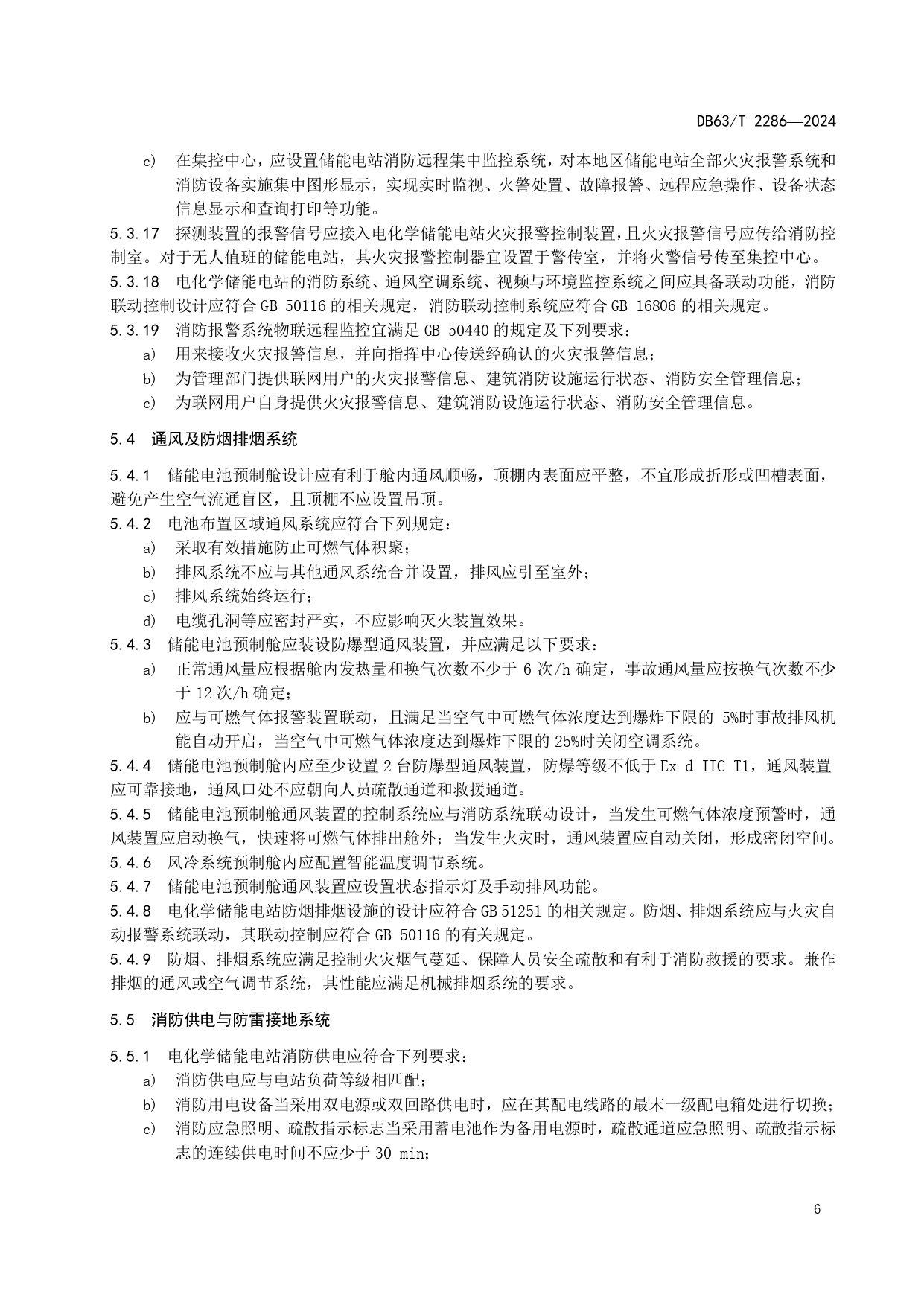 DB63/T 2286—2024

c) 在集控中心，应设置储能电站消防远程集中监控系统，对本地区储能电站全部火灾报警系统和消防设备实施集中图形显示，实现实时监视、火警处置、故障报警、远程应急操作、设备状态信息显示和查询打印等功能。

5.3.17 探测装置的报警信号应接入电化学储能电站火灾报警控制装置，且火灾报警信号应传给消防控制室。对于无人值班的储能电站，其火灾报警控制器宜设置于警传室，并将火警信号传至集控中心。

5.3.18 电化学储能电站的消防系统、通风空调系统、视频与环境监控系统之间应具备联动功能，消防联动控制设计应符合 GB 50116 的相关规定，消防联动控制系统应符合 GB 16806 的相关规定。

5.3.19 消防报警系统物联远程监控宜满足 GB 50440 的规定及下列要求：

a) 用来接收火灾报警信息，并向指挥中心传送经确认的火灾报警信息；

b) 为管理部门提供联网用户的火灾报警信息、建筑消防设施运行状态、消防安全管理信息；

c) 为联网用户自身提供火灾报警信息、建筑消防设施运行状态、消防安全管理信息。

5.4 通风及防烟排烟系统

5.4.1 储能电池预制舱设计应有利于舱内通风顺畅，顶棚内表面应平整，不宜形成折形或凹槽表面，避免产生空气流通盲区，且顶棚不应设置吊顶。

5.4.2 电池布置区域通风系统应符合下列规定：

a) 采取有效措施防止可燃气体积聚；

b) 排风系统不应与其他通风系统合并设置，排风应引至室外；

c) 排风系统始终运行；

d) 电缆孔洞等应密封严实，不应影响灭火装置效果。

5.4.3 储能电池预制舱应装设防爆型通风装置，并应满足以下要求：

a) 正常通风量应根据舱内发热量和换气次数不少于 6 次/h 确定，事故通风量应按换气次数不少于 12 次/h 确定；

b) 应与可燃气体报警装置联动，且满足当空气中可燃气体浓度达到爆炸下限的 5%时事故排风机能自动开启，当空气中可燃气体浓度达到爆炸下限的 25%时关闭空调系统。

5.4.4 储能电池预制舱内应至少设置 2 台防爆型通风装置，防爆等级不低于 Ex d IIC T1，通风装置应可靠接地，通风口处不应朝向人员疏散通道和救援通道。

5.4.5 储能电池预制舱通风装置的控制系统应与消防系统联动设计，当发生可燃气体浓度预警时，通风装置应启动换气，快速将可燃气体排出舱外；当发生火灾时，通风装置应自动关闭，形成密闭空间。

5.4.6 风冷系统预制舱内应配置智能温度调节系统。

5.4.7 储能电池预制舱通风装置应设置状态指示灯及手动排风功能。

5.4.8 电化学储能电站防烟排烟设施的设计应符合 GB 51251 的相关规定。防烟、排烟系统应与火灾自动报警系统联动，其联动控制应符合 GB 50116 的有关规定。

5.4.9 防烟、排烟系统应满足控制火灾烟气蔓延、保障人员安全疏散和有利于消防救援的要求。兼作排烟的通风或空气调节系统，其性能应满足机械排烟系统的要求。

5.5 消防供电与防雷接地系统

5.5.1 电化学储能电站消防供电应符合下列要求：

a) 消防供电应与电站负荷等级相匹配；

b) 消防用电设备当采用双电源或双回路供电时，应在其配电线路的最末一级配电箱处进行切换；

c) 消防应急照明、疏散指示标志当采用蓄电池作为备用电源时，疏散通道应急照明、疏散指示标志的连续供电时间不应少于 30 min；

6